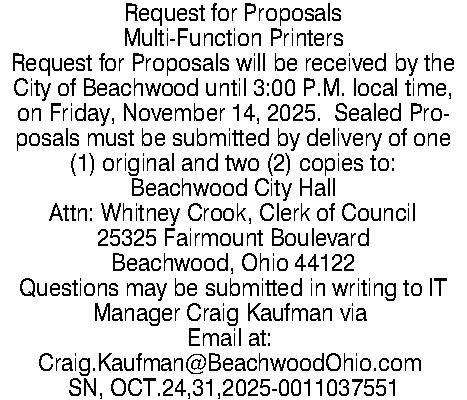 Request for Proposals
Multi-Function Printers

Request for Proposals will be received by the City of Beachwood until 3:00 P.M. local time, on Friday, November 14, 2025. Sealed Proposals must be submitted by delivery of one (1) original and two (2) copies to:

Beachwood City Hall
Attn: Whitney Crook, Clerk of Council
25325 Fairmount Boulevard
Beachwood, Ohio 44122

Questions may be submitted in writing to IT Manager Craig Kaufman via Email at:
Craig.Kaufman@BeachwoodOhio.com
SN, OCT.24,31,2025-0011037551